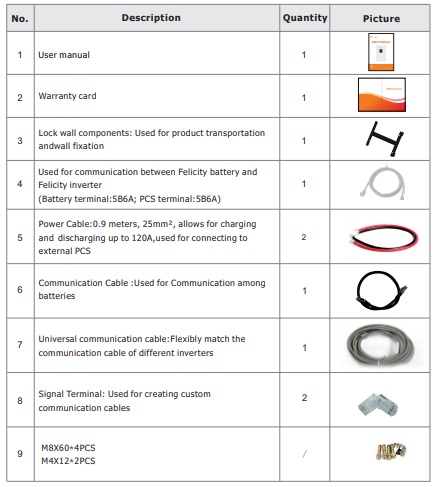 | No. | Description | Quantity | Picture |
|---|---|---|---|
| 1 | User manual | 1 | USER MANUAL |
| 2 | Warranty card | 1 | Warranty card |
| 3 | Lock wall components: Used for product transportation andwall fixation | 1 | |
| 4 | Used for communication between Felicity battery and Felicity inverter (Battery terminal:5B6A; PCS terminal:5B6A) | 1 | |
| 5 | Power Cable:0.9 meters, 25mm², allows for charging and discharging up to 120A,used for connecting to external PCS | 2 | |
| 6 | Communication Cable :Used for Communication among batteries | 1 | |
| 7 | Universal communication cable:Flexibly match the communication cable of different inverters | 1 | |
| 8 | Signal Terminal: Used for creating custom communication cables | 2 | |
| 9 | M8X60*4PCS M4X12*2PCS | / | |